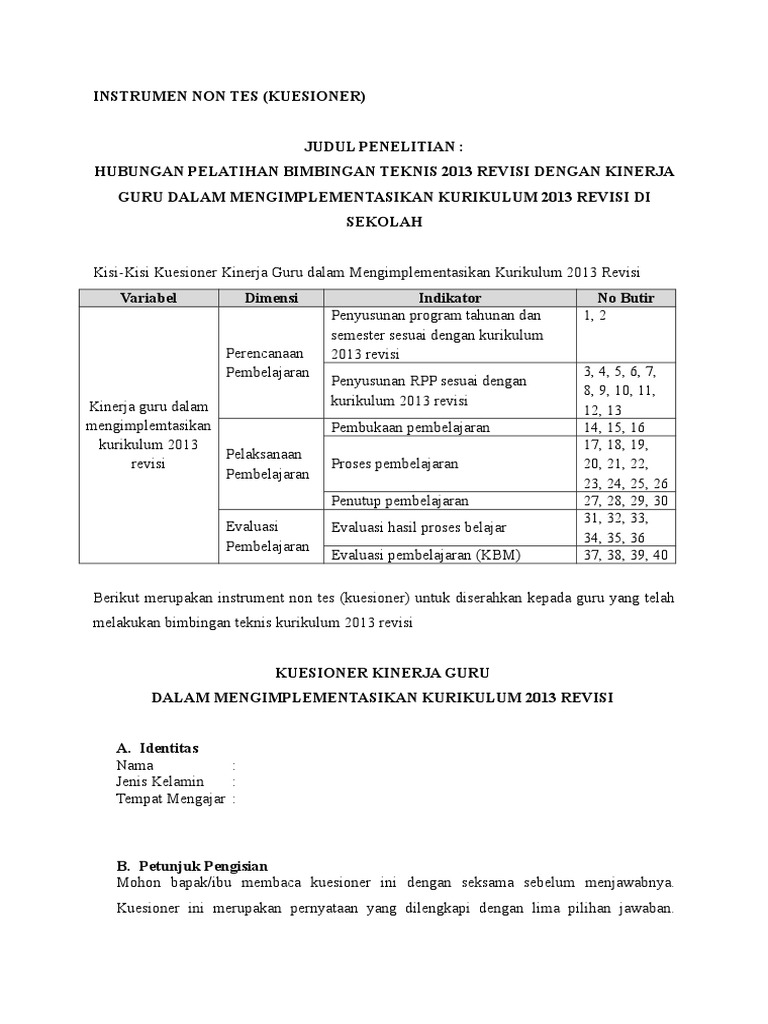 INSTRUMEN NON TES (KUESIONER)

JUDUL PENELITIAN :
HUBUNGAN PELATIHAN BIMBINGAN TEKNIS 2013 REVISI DENGAN KINERJA GURU DALAM MENGIMPLEMENTASIKAN KURIKULUM 2013 REVISI DI SEKOLAH

Kisi-Kisi Kuesioner Kinerja Guru dalam Mengimplementasikan Kurikulum 2013 Revisi

| Variabel | Dimensi | Indikator | No Butir |
|---|---|---|---|
| Kinerja guru dalam mengimplemtasikan kurikulum 2013 revisi | Perencanaan Pembelajaran | Penyusunan program tahunan dan semester sesuai dengan kurikulum 2013 revisi | 1, 2 |
| | | Penyusunan RPP sesuai dengan kurikulum 2013 revisi | 3, 4, 5, 6, 7, 8, 9, 10, 11, 12, 13 |
| | Pelaksanaan Pembelajaran | Pembukaan pembelajaran | 14, 15, 16 |
| | | Proses pembelajaran | 17, 18, 19, 20, 21, 22, 23, 24, 25, 26 |
| | | Penutup pembelajaran | 27, 28, 29, 30 |
| | Evaluasi Pembelajaran | Evaluasi hasil proses belajar | 31, 32, 33, 34, 35, 36 |
| | | Evaluasi pembelajaran (KBM) | 37, 38, 39, 40 |

Berikut merupakan instrument non tes (kuesioner) untuk diserahkan kepada guru yang telah melakukan bimbingan teknis kurikulum 2013 revisi

KUESIONER KINERJA GURU
DALAM MENGIMPLEMENTASIKAN KURIKULUM 2013 REVISI

A. Identitas
Nama :
Jenis Kelamin :
Tempat Mengajar :

B. Petunjuk Pengisian
Mohon bapak/ibu membaca kuesioner ini dengan seksama sebelum menjawabnya. Kuesioner ini merupakan pernyataan yang dilengkapi dengan lima pilihan jawaban.